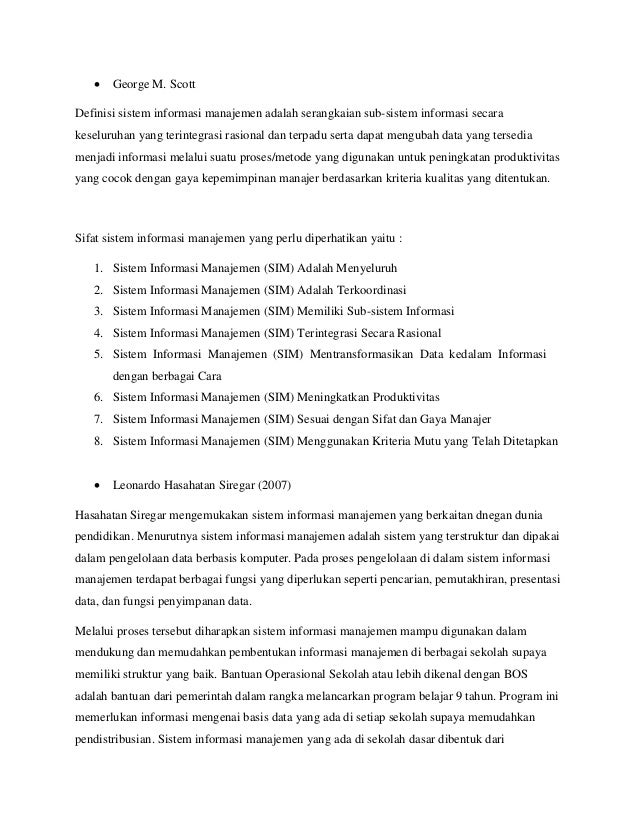 • George M. Scott

Definisi sistem informasi manajemen adalah serangkaian sub-sistem informasi secara keseluruhan yang terintegrasi rasional dan terpadu serta dapat mengubah data yang tersedia menjadi informasi melalui suatu proses/metode yang digunakan untuk peningkatan produktivitas yang cocok dengan gaya kepemimpinan manajer berdasarkan kriteria kualitas yang ditentukan.

Sifat sistem informasi manajemen yang perlu diperhatikan yaitu :

1. Sistem Informasi Manajemen (SIM) Adalah Menyeluruh
2. Sistem Informasi Manajemen (SIM) Adalah Terkoordinasi
3. Sistem Informasi Manajemen (SIM) Memiliki Sub-sistem Informasi
4. Sistem Informasi Manajemen (SIM) Terintegrasi Secara Rasional
5. Sistem Informasi Manajemen (SIM) Mentransformasikan Data kedalam Informasi dengan berbagai Cara
6. Sistem Informasi Manajemen (SIM) Meningkatkan Produktivitas
7. Sistem Informasi Manajemen (SIM) Sesuai dengan Sifat dan Gaya Manajer
8. Sistem Informasi Manajemen (SIM) Menggunakan Kriteria Mutu yang Telah Ditetapkan

• Leonardo Hasahatan Siregar (2007)

Hasahatan Siregar mengemukakan sistem informasi manajemen yang berkaitan dnegan dunia pendidikan. Menurutnya sistem informasi manajemen adalah sistem yang terstruktur dan dipakai dalam pengelolaan data berbasis komputer. Pada proses pengelolaan di dalam sistem informasi manajemen terdapat berbagai fungsi yang diperlukan seperti pencarian, pemutakhiran, presentasi data, dan fungsi penyimpanan data.

Melalui proses tersebut diharapkan sistem informasi manajemen mampu digunakan dalam mendukung dan memudahkan pembentukan informasi manajemen di berbagai sekolah supaya memiliki struktur yang baik. Bantuan Operasional Sekolah atau lebih dikenal dengan BOS adalah bantuan dari pemerintah dalam rangka melancarkan program belajar 9 tahun. Program ini memerlukan informasi mengenai basis data yang ada di setiap sekolah supaya memudahkan pendistribusian. Sistem informasi manajemen yang ada di sekolah dasar dibentuk dari